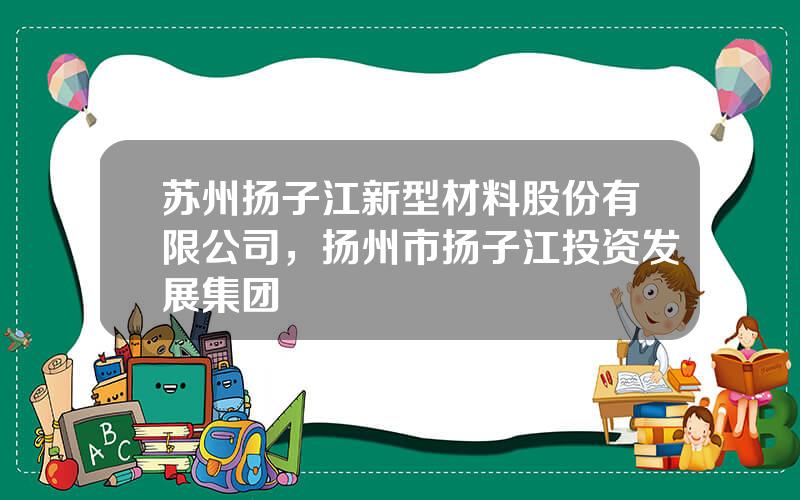 苏州扬子江新型材料股份有限公司，扬州市扬子江投资发展集团

A B C